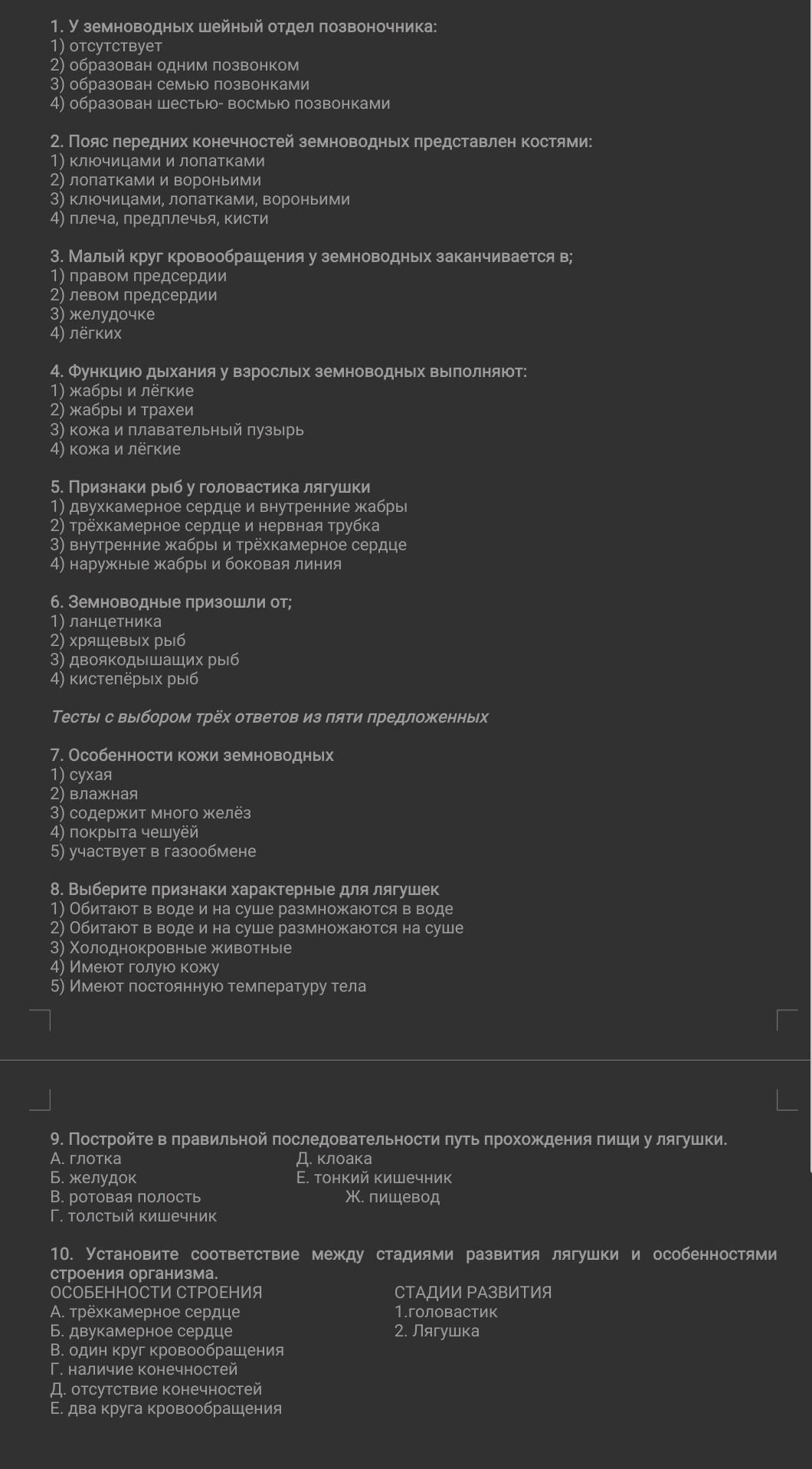 1. У земноводных шейный отдел позвоночника:
1) отсутствует
2) образован одним позвонком
3) образован семью позвонками
4) образован шестью- восмью позвонками

2. Пояс передних конечностей земноводных представлен костями:
1) ключицами и лопатками
2) лопатками и вороньими
3) ключицами, лопатками, вороньими
4) плеча, предплечья, кисти

3. Малый круг кровообращения у земноводных заканчивается в;
1) правом предсердии
2) левом предсердии
3) желудочке
4) лёгких

4. Функцию дыхания у взрослых земноводных выполняют:
1) жабры и лёгкие
2) жабры и трахеи
3) кожа и плавательный пузырь
4) кожа и лёгкие

5. Признаки рыб у головастика лягушки
1) двухкамерное сердце и внутренние жабры
2) трёхкамерное сердце и нервная трубка
3) внутренние жабры и трёхкамерное сердце
4) наружные жабры и боковая линия

6. Земноводные призошли от;
1) ланцетника
2) хрящевых рыб
3) двоякодышащих рыб
4) кистепёрых рыб

Тесты с выбором трёх ответов из пяти предложенных

7. Особенности кожи земноводных
1) сухая
2) влажная
3) содержит много желёз
4) покрыта чешуёй
5) участвует в газообмене

8. Выберите признаки характерные для лягушек
1) Обитают в воде и на суше размножаются в воде
2) Обитают в воде и на суше размножаются на суше
3) Холоднокровные животные
4) Имеют голую кожу
5) Имеют постоянную температуру тела

9. Постройте в правильной последовательности путь прохождения пищи у лягушки.
А. глотка
Б. желудок
В. ротовая полость
Г. толстый кишечник
Д. клоака
Е. тонкий кишечник
Ж. пищевод

10. Установите соответствие между стадиями развития лягушки и особенностями строения организма.
ОСОБЕННОСТИ СТРОЕНИЯ
А. трёхкамерное сердце
Б. двукамерное сердце
В. один круг кровообращения
Г. наличие конечностей
Д. отсутствие конечностей
Е. два круга кровообращения

СТАДИИ РАЗВИТИЯ
1.головастик
2. Лягушка